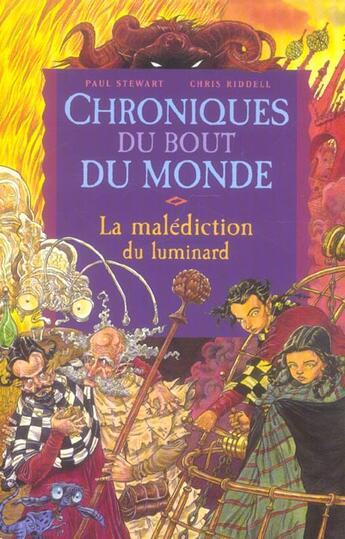 PAUL STEWART CHRIS RIDDELL

CHRONIQUES DU BOUT DU MONDE

La malédiction du luminard